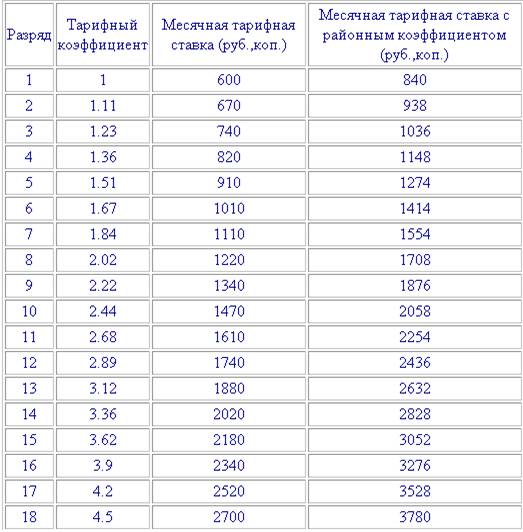 | Разряд | Тарифный коэффициент | Месячная тарифная ставка (руб.,коп.) | Месячная тарифная ставка с районным коэффициентом (руб.,коп.) |
|---|---|---|---|
| 1 | 1 | 600 | 840 |
| 2 | 1.11 | 670 | 938 |
| 3 | 1.23 | 740 | 1036 |
| 4 | 1.36 | 820 | 1148 |
| 5 | 1.51 | 910 | 1274 |
| 6 | 1.67 | 1010 | 1414 |
| 7 | 1.84 | 1110 | 1554 |
| 8 | 2.02 | 1220 | 1708 |
| 9 | 2.22 | 1340 | 1876 |
| 10 | 2.44 | 1470 | 2058 |
| 11 | 2.68 | 1610 | 2254 |
| 12 | 2.89 | 1740 | 2436 |
| 13 | 3.12 | 1880 | 2632 |
| 14 | 3.36 | 2020 | 2828 |
| 15 | 3.62 | 2180 | 3052 |
| 16 | 3.9 | 2340 | 3276 |
| 17 | 4.2 | 2520 | 3528 |
| 18 | 4.5 | 2700 | 3780 |